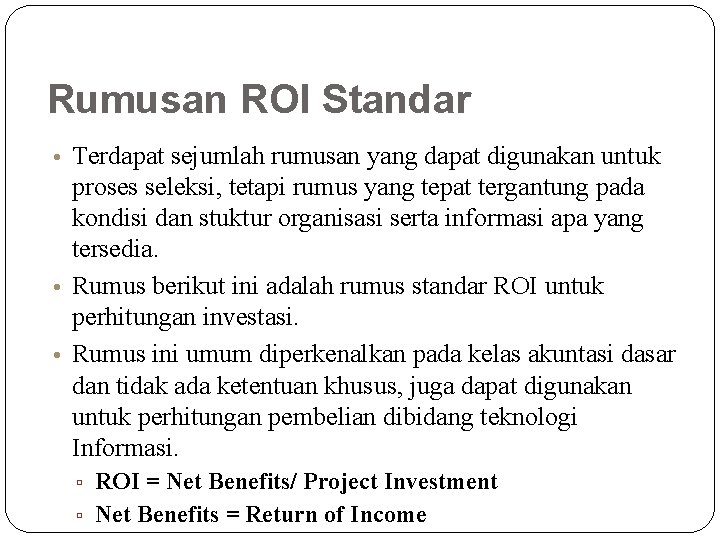 Rumusan ROI Standar

• Terdapat sejumlah rumusan yang dapat digunakan untuk proses seleksi, tetapi rumus yang tepat tergantung pada kondisi dan stuktur organisasi serta informasi apa yang tersedia.

• Rumus berikut ini adalah rumus standar ROI untuk perhitungan investasi.

• Rumus ini umum diperkenalkan pada kelas akuntasi dasar dan tidak ada ketentuan khusus, juga dapat digunakan untuk perhitungan pembelian dibidang teknologi Informasi.

▫ ROI = Net Benefits/ Project Investment

▫ Net Benefits = Return of Income